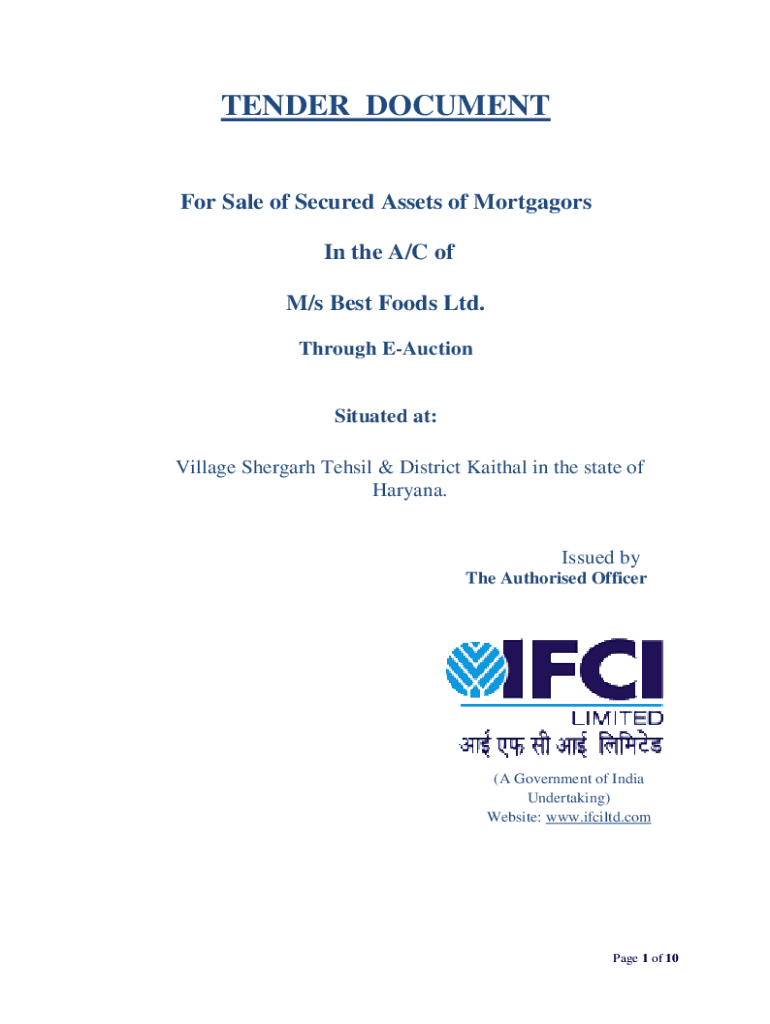 TENDER DOCUMENT

For Sale of Secured Assets of Mortgagors

In the A/C of

M/s Best Foods Ltd.

Through E-Auction

Situated at:

Village Shergarh Tehsil & District Kaithal in the state of Haryana.

Issued by
The Authorised Officer

IFCI
LIMITED
आई एफ सी आई लिमिटेड

(A Government of India Undertaking)
Website: www.ifciltd.com

Page 1 of 10